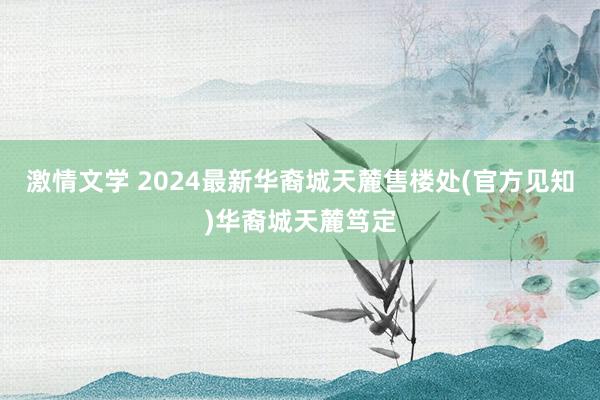 激情文学 2024最新华裔城天麓售楼处(官方见知)华裔城天麓笃定